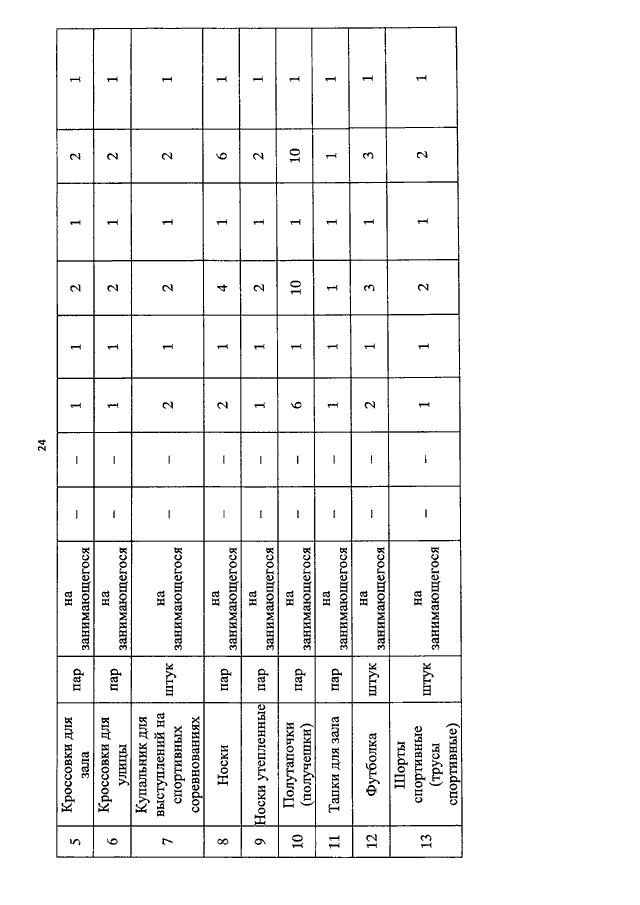 24

| 5 | Кроссовки для зала | пар | на занимающегося | – | – | 1 | 1 | 2 | 1 | 2 | 1 |
|---|---|---|---|---|---|---|---|---|---|---|---|
| 6 | Кроссовки для улицы | пар | на занимающегося | – | – | 1 | 1 | 2 | 1 | 2 | 1 |
| 7 | Купальник для выступлений на спортивных соревнованиях | штук | на занимающегося | – | – | 2 | 1 | 2 | 1 | 2 | 1 |
| 8 | Носки | пар | на занимающегося | – | – | 2 | 1 | 4 | 1 | 6 | 1 |
| 9 | Носки утепленные | пар | на занимающегося | – | – | 1 | 1 | 2 | 1 | 2 | 1 |
| 10 | Полутапочки (получешки) | пар | на занимающегося | – | – | 6 | 1 | 10 | 1 | 10 | 1 |
| 11 | Тапки для зала | пар | на занимающегося | – | – | 1 | 1 | 1 | 1 | 1 | 1 |
| 12 | Футболка | штук | на занимающегося | – | – | 2 | 1 | 3 | 1 | 3 | 1 |
| 13 | Шорты спортивные (трусы спортивные) | штук | на занимающегося | – | – | 1 | 1 | 2 | 1 | 2 | 1 |